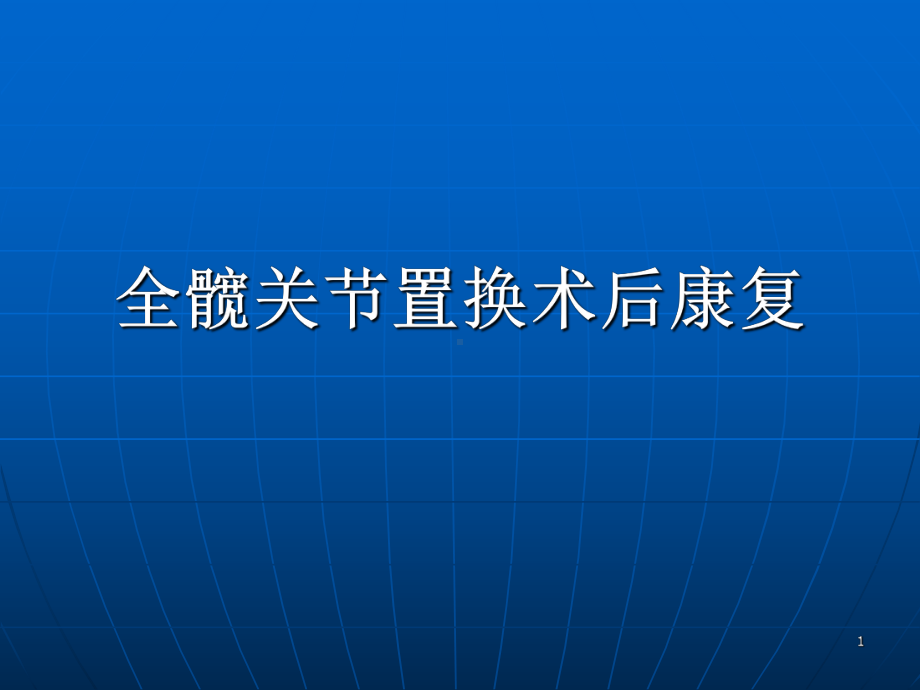 全髋关节置换术后康复

1